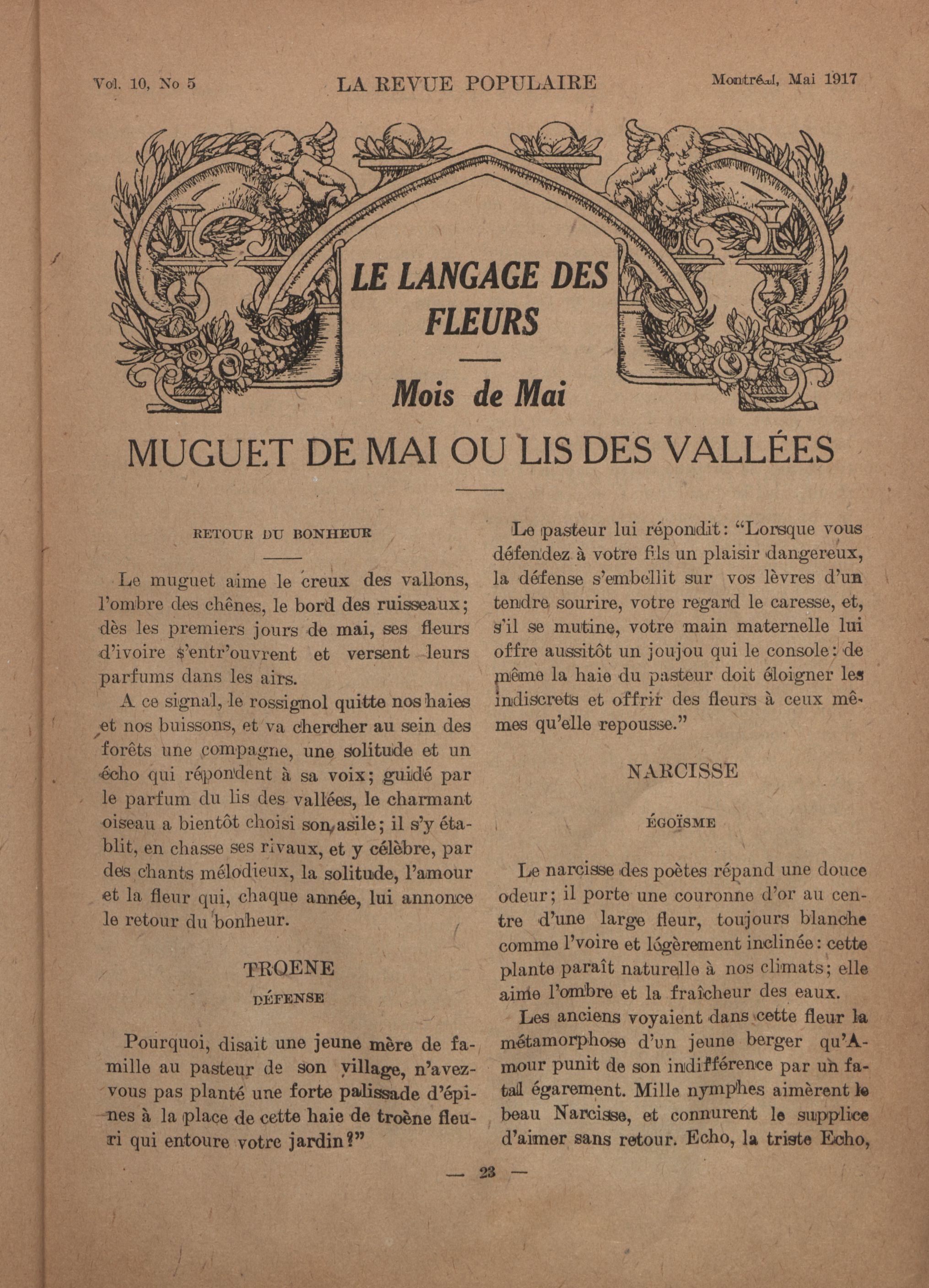 Vol. 10, No 5 LA REVUE POPULAIRE Montréal, Mai 1917

LE LANGAGE DES FLEURS

Mois de Mai

MUGUET DE MAI OU LIS DES VALLÉES

RETOUR DU BONHEUR

Le muguet aime le creux des vallons, l'ombre des chênes, le bord des ruisseaux; dès les premiers jours de mai, ses fleurs d'ivoire s'entr'ouvrent et versent leurs parfums dans les airs.

A ce signal, le rossignol quitte nos haies et nos buissons, et va chercher au sein des forêts une compagne, une solitude et un écho qui répondent à sa voix; guidé par le parfum du lis des vallées, le charmant oiseau a bientôt choisi son asile; il s'y établit, en chasse ses rivaux, et y célèbre, par des chants mélodieux, la solitude, l'amour et la fleur qui, chaque année, lui annonce le retour du bonheur.

TROENE

DÉFENSE

Pourquoi, disait une jeune mère de famille au pasteur de son village, n'avez-vous pas planté une forte palissade d'épines à la place de cette haie de troène fleuri qui entoure votre jardin?"

Le pasteur lui répondit: "Lorsque vous défendez à votre fils un plaisir dangereux, la défense s'embellit sur vos lèvres d'un tendre sourire, votre regard le caresse, et, s'il se mutine, votre main maternelle lui offre aussitôt un joujou qui le console: de même la haie du pasteur doit éloigner les indiscrets et offrir des fleurs à ceux mêmes qu'elle repousse."

NARCISSE

ÉGOÏSME

Le narcisse des poètes répand une douce odeur; il porte une couronne d'or au centre d'une large fleur, toujours blanche comme l'voire et légèrement inclinée: cette plante paraît naturelle à nos climats; elle aime l'ombre et la fraîcheur des eaux.

Les anciens voyaient dans cette fleur la métamorphose d'un jeune berger qu'Amour punit de son indifférence par un fatal égarement. Mille nymphes aimèrent le beau Narcisse, et connurent le supplice d'aimer sans retour. Echo, la triste Echo,

— 23 —